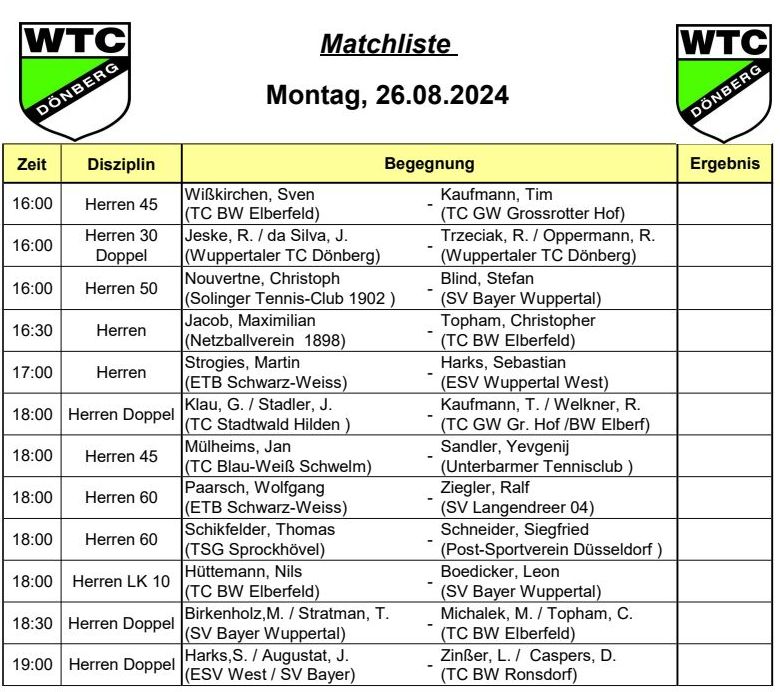 WTC DÖNBERG

Matchliste

Montag, 26.08.2024

WTC DÖNBERG

| Zeit | Disziplin | Begegnung | | | Ergebnis |
|---|---|---|---|---|---|
| 16:00 | Herren 45 | Wißkirchen, Sven (TC BW Elberfeld) | - | Kaufmann, Tim (TC GW Grossrotter Hof) | |
| 16:00 | Herren 30 Doppel | Jeske, R. / da Silva, J. (Wuppertaler TC Dönberg) | - | Trzeciak, R. / Oppermann, R. (Wuppertaler TC Dönberg) | |
| 16:00 | Herren 50 | Nouvertne, Christoph (Solinger Tennis-Club 1902 ) | - | Blind, Stefan (SV Bayer Wuppertal) | |
| 16:30 | Herren | Jacob, Maximilian (Netzballverein 1898) | - | Topham, Christopher (TC BW Elberfeld) | |
| 17:00 | Herren | Strogies, Martin (ETB Schwarz-Weiss) | - | Harks, Sebastian (ESV Wuppertal West) | |
| 18:00 | Herren Doppel | Klau, G. / Stadler, J. (TC Stadtwald Hilden ) | - | Kaufmann, T. / Welkner, R. (TC GW Gr. Hof /BW Elberf) | |
| 18:00 | Herren 45 | Mülheims, Jan (TC Blau-Weiß Schwelm) | - | Sandler, Yevgenij (Unterbarmer Tennisclub ) | |
| 18:00 | Herren 60 | Paarsch, Wolfgang (ETB Schwarz-Weiss) | - | Ziegler, Ralf (SV Langendreer 04) | |
| 18:00 | Herren 60 | Schikfelder, Thomas (TSG Sprockhövel) | - | Schneider, Siegfried (Post-Sportverein Düsseldorf ) | |
| 18:00 | Herren LK 10 | Hüttemann, Nils (TC BW Elberfeld) | - | Boedicker, Leon (SV Bayer Wuppertal) | |
| 18:30 | Herren Doppel | Birkenholz,M. / Stratman, T. (SV Bayer Wuppertal) | - | Michalek, M. / Topham, C. (TC BW Elberfeld) | |
| 19:00 | Herren Doppel | Harks,S. / Augustat, J. (ESV West / SV Bayer) | - | Zinßer, L. / Caspers, D. (TC BW Ronsdorf) | |